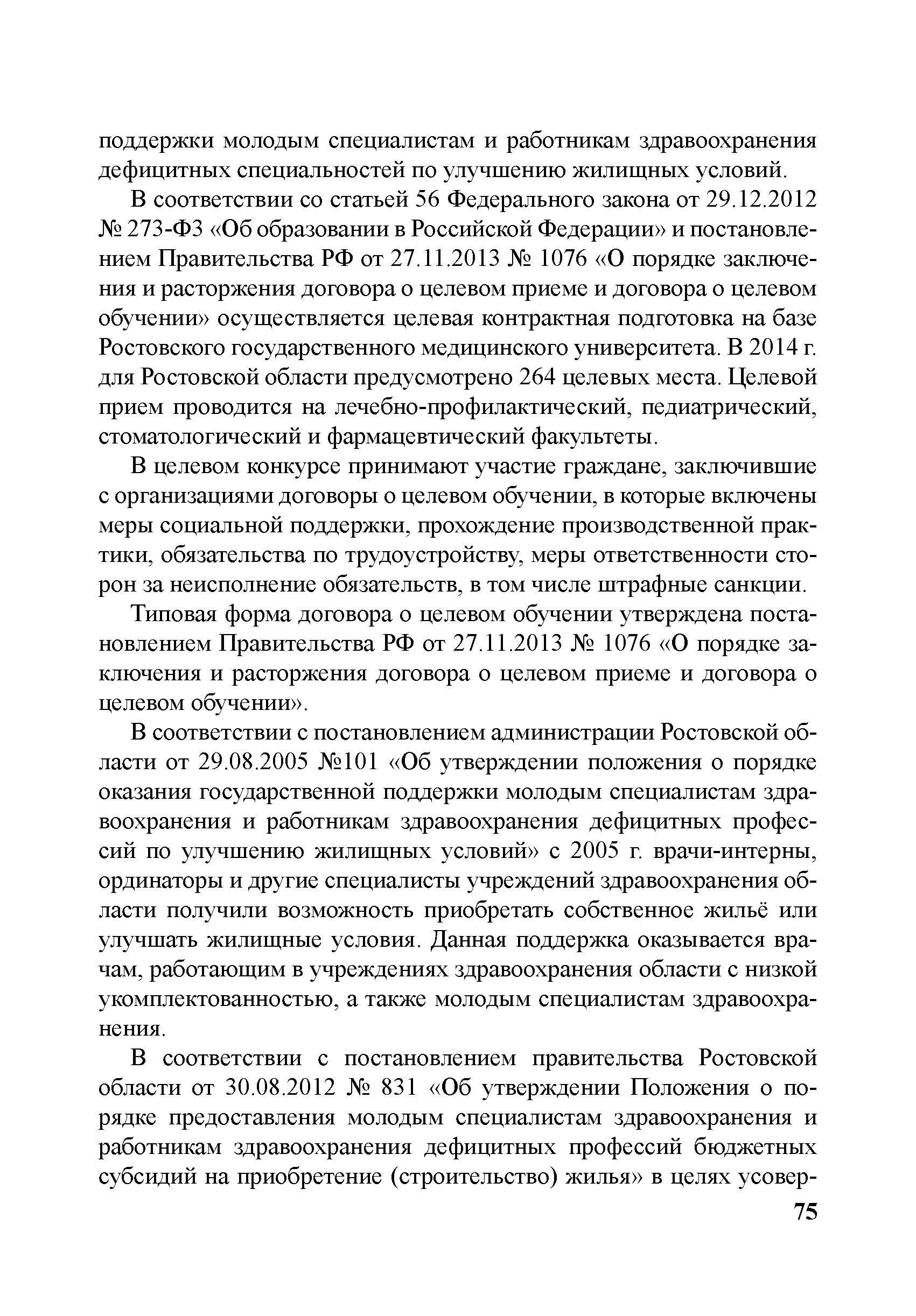 поддержки молодым специалистам и работникам здравоохранения дефицитных специальностей по улучшению жилищных условий.

В соответствии со статьей 56 Федерального закона от 29.12.2012 № 273-ФЗ «Об образовании в Российской Федерации» и постановлением Правительства РФ от 27.11.2013 № 1076 «О порядке заключения и расторжения договора о целевом приеме и договора о целевом обучении» осуществляется целевая контрактная подготовка на базе Ростовского государственного медицинского университета. В 2014 г. для Ростовской области предусмотрено 264 целевых места. Целевой прием проводится на лечебно-профилактический, педиатрический, стоматологический и фармацевтический факультеты.

В целевом конкурсе принимают участие граждане, заключившие с организациями договоры о целевом обучении, в которые включены меры социальной поддержки, прохождение производственной практики, обязательства по трудоустройству, меры ответственности сторон за неисполнение обязательств, в том числе штрафные санкции.

Типовая форма договора о целевом обучении утверждена постановлением Правительства РФ от 27.11.2013 № 1076 «О порядке заключения и расторжения договора о целевом приеме и договора о целевом обучении».

В соответствии с постановлением администрации Ростовской области от 29.08.2005 №101 «Об утверждении положения о порядке оказания государственной поддержки молодым специалистам здравоохранения и работникам здравоохранения дефицитных профессий по улучшению жилищных условий» с 2005 г. врачи-интерны, ординаторы и другие специалисты учреждений здравоохранения области получили возможность приобретать собственное жильё или улучшать жилищные условия. Данная поддержка оказывается врачам, работающим в учреждениях здравоохранения области с низкой укомплектованностью, а также молодым специалистам здравоохранения.

В соответствии с постановлением правительства Ростовской области от 30.08.2012 № 831 «Об утверждении Положения о порядке предоставления молодым специалистам здравоохранения и работникам здравоохранения дефицитных профессий бюджетных субсидий на приобретение (строительство) жилья» в целях усовер-

75